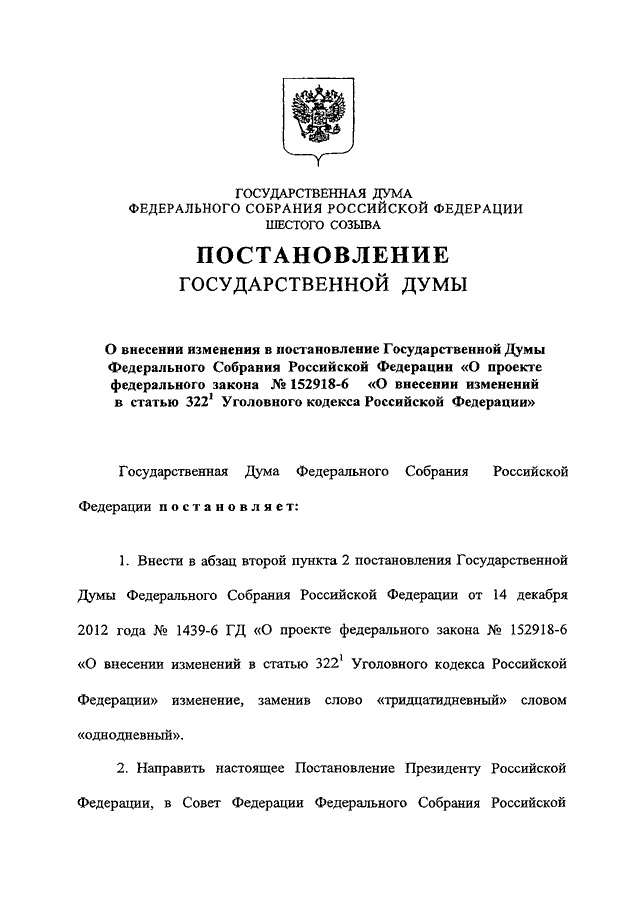 ГОСУДАРСТВЕННАЯ ДУМА
ФЕДЕРАЛЬНОГО СОБРАНИЯ РОССИЙСКОЙ ФЕДЕРАЦИИ
ШЕСТОГО СОЗЫВА

ПОСТАНОВЛЕНИЕ
ГОСУДАРСТВЕННОЙ ДУМЫ

О внесении изменения в постановление Государственной Думы Федерального Собрания Российской Федерации «О проекте федерального закона № 152918-6 «О внесении изменений в статью $322^1$ Уголовного кодекса Российской Федерации»

Государственная Дума Федерального Собрания Российской Федерации постановляет:

1. Внести в абзац второй пункта 2 постановления Государственной Думы Федерального Собрания Российской Федерации от 14 декабря 2012 года № 1439-6 ГД «О проекте федерального закона № 152918-6 «О внесении изменений в статью $322^1$ Уголовного кодекса Российской Федерации» изменение, заменив слово «тридцатидневный» словом «однодневный».

2. Направить настоящее Постановление Президенту Российской Федерации, в Совет Федерации Федерального Собрания Российской